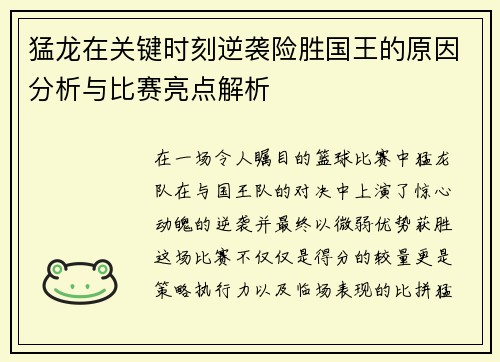 猛龙在关键时刻逆袭险胜国王的原因分析与比赛亮点解析

在一场令人瞩目的篮球比赛中猛龙队在与国王队的对决中上演了惊心动魄的逆袭并最终以微弱优势获胜这场比赛不仅仅是得分的较量更是策略执行力以及临场表现的比拼猛